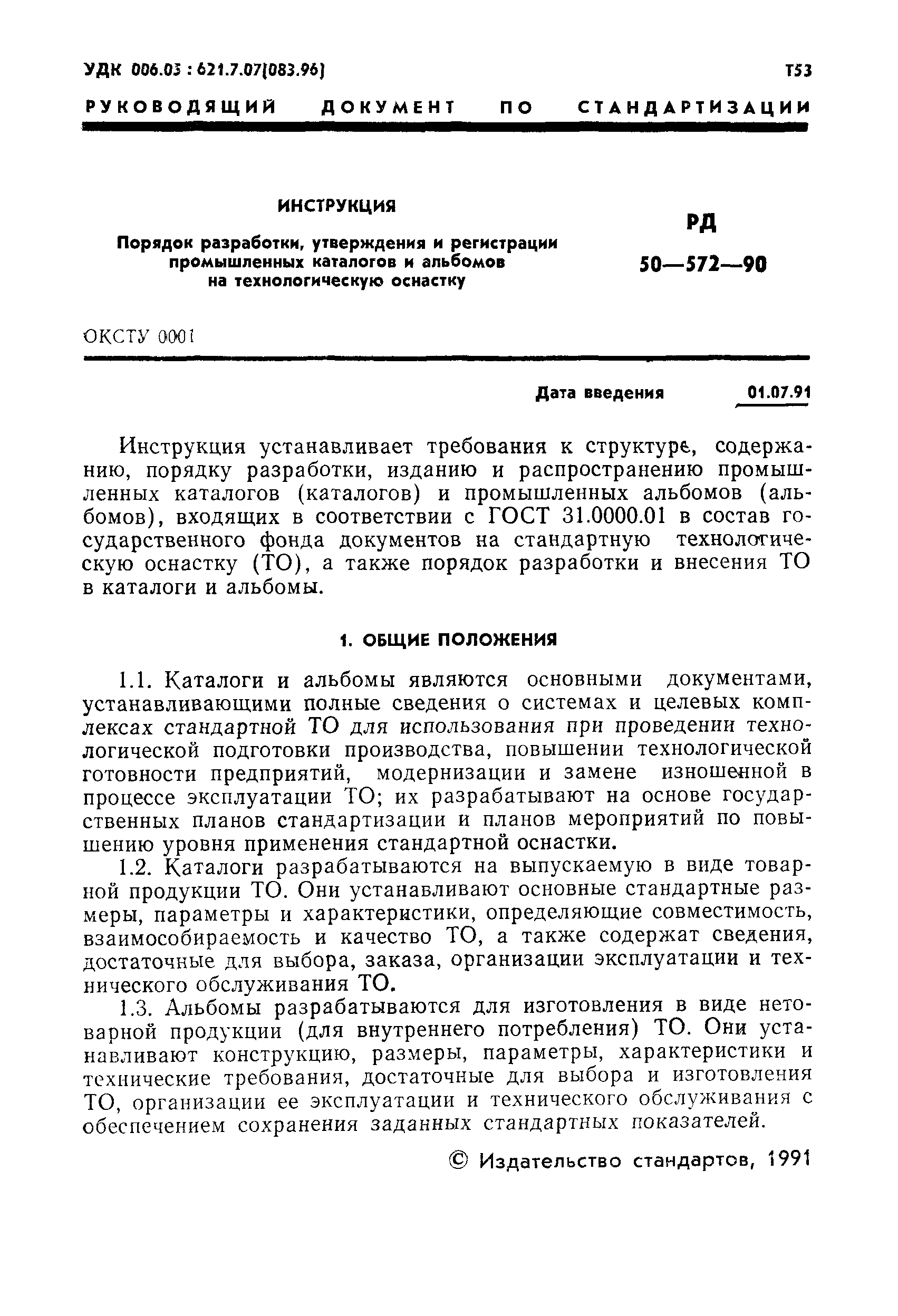 УДК 006.05 : 621.7.07(083.96) Т53

РУКОВОДЯЩИЙ ДОКУМЕНТ ПО СТАНДАРТИЗАЦИИ

ИНСТРУКЦИЯ

Порядок разработки, утверждения и регистрации промышленных каталогов и альбомов на технологическую оснастку

РД 50—572—90

ОКСТУ 0001

Дата введения 01.07.91

Инструкция устанавливает требования к структуре, содержанию, порядку разработки, изданию и распространению промышленных каталогов (каталогов) и промышленных альбомов (альбомов), входящих в соответствии с ГОСТ 31.0000.01 в состав государственного фонда документов на стандартную технологическую оснастку (ТО), а также порядок разработки и внесения ТО в каталоги и альбомы.

1. ОБЩИЕ ПОЛОЖЕНИЯ

1.1. Каталоги и альбомы являются основными документами, устанавливающими полные сведения о системах и целевых комплексах стандартной ТО для использования при проведении технологической подготовки производства, повышении технологической готовности предприятий, модернизации и замене изношенной в процессе эксплуатации ТО; их разрабатывают на основе государственных планов стандартизации и планов мероприятий по повышению уровня применения стандартной оснастки.

1.2. Каталоги разрабатываются на выпускаемую в виде товарной продукции ТО. Они устанавливают основные стандартные размеры, параметры и характеристики, определяющие совместимость, взаимособираемость и качество ТО, а также содержат сведения, достаточные для выбора, заказа, организации эксплуатации и технического обслуживания ТО.

1.3. Альбомы разрабатываются для изготовления в виде нетоварной продукции (для внутреннего потребления) ТО. Они устанавливают конструкцию, размеры, параметры, характеристики и технические требования, достаточные для выбора и изготовления ТО, организации ее эксплуатации и технического обслуживания с обеспечением сохранения заданных стандартных показателей.

© Издательство стандартов, 1991